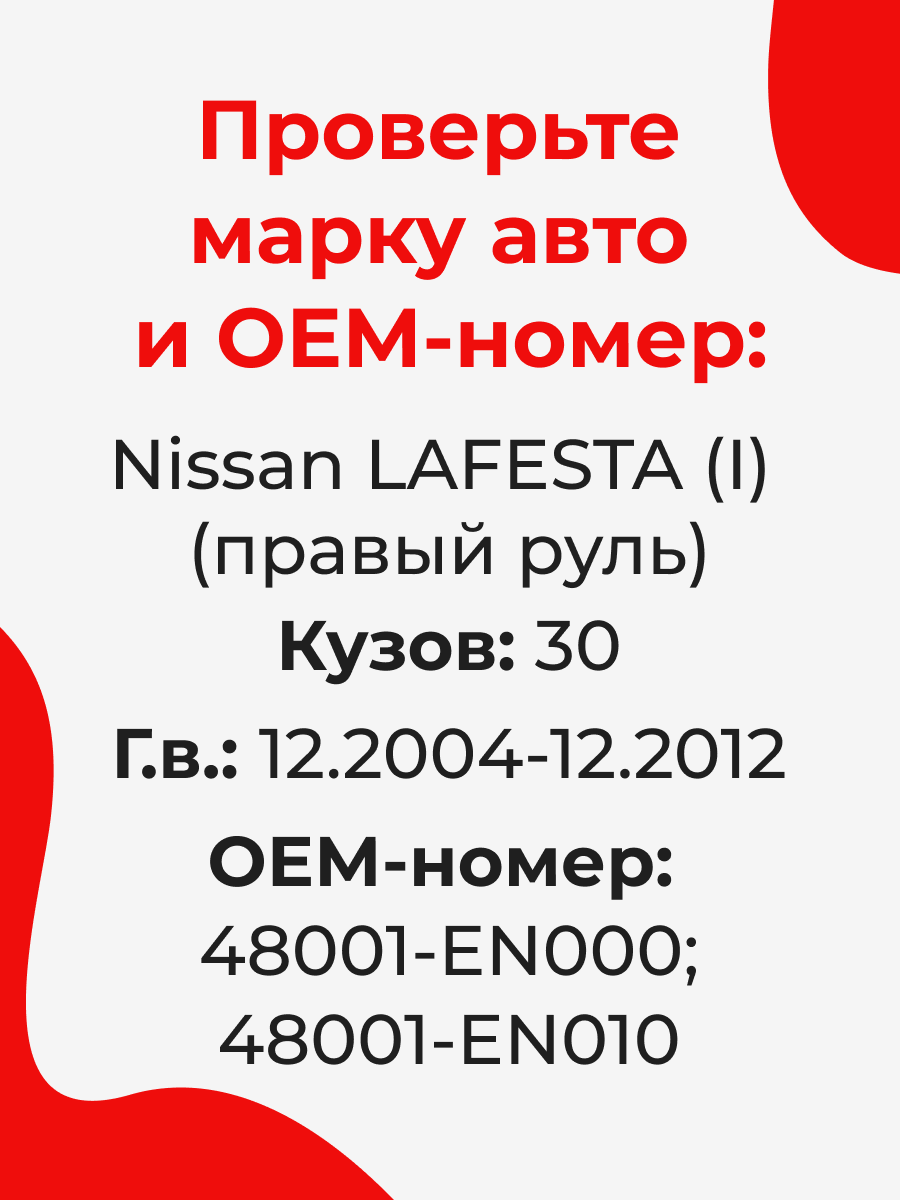 Проверьте марку авто и OEM-номер:

Nissan LAFESTA (I)
(правый руль)

Кузов: 30

Г.в.: 12.2004-12.2012

OEM-номер:
48001-EN000;
48001-EN010